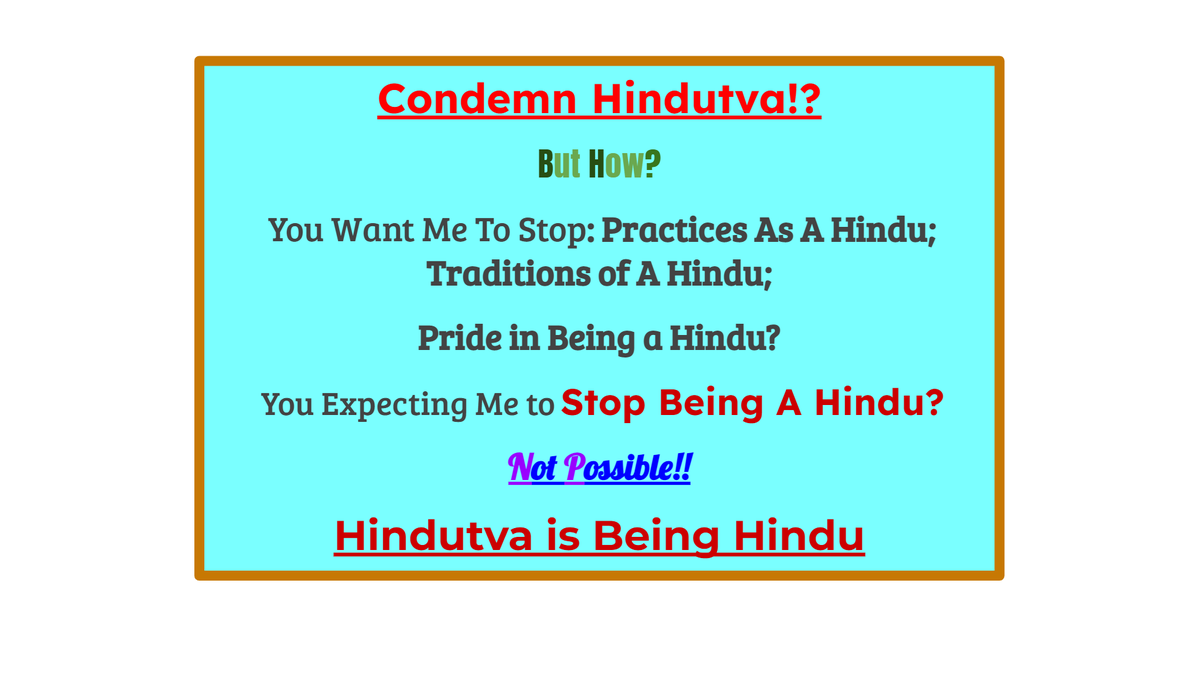 Condemn Hindutva!?

But How?

You Want Me To Stop: Practices As A Hindu; Traditions of A Hindu;

Pride in Being a Hindu?

You Expecting Me to Stop Being A Hindu?

Not Possible!!

Hindutva is Being Hindu